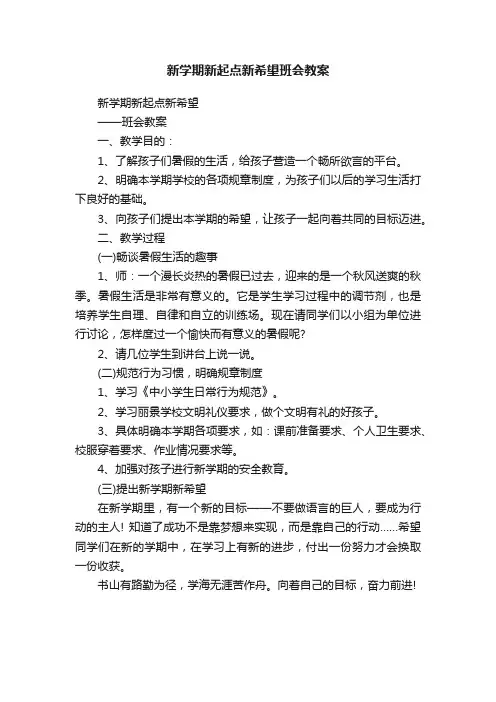 新学期新起点新希望班会教案

新学期新起点新希望

——班会教案

一、教学目的：

1、了解孩子们暑假的生活，给孩子营造一个畅所欲言的平台。

2、明确本学期学校的各项规章制度，为孩子们以后的学习生活打下良好的基础。

3、向孩子们提出本学期的希望，让孩子一起向着共同的目标迈进。

二、教学过程

(一)畅谈暑假生活的趣事

1、师：一个漫长炎热的暑假已过去，迎来的是一个秋风送爽的秋季。暑假生活是非常有意义的。它是学生学习过程中的调节剂，也是培养学生自理、自律和自立的训练场。现在请同学们以小组为单位进行讨论，怎样度过一个愉快而有意义的暑假呢?

2、请几位学生到讲台上说一说。

(二)规范行为习惯，明确规章制度

1、学习《中小学生日常行为规范》。

2、学习丽景学校文明礼仪要求，做个文明有礼的好孩子。

3、具体明确本学期各项要求，如：课前准备要求、个人卫生要求、校服穿着要求、作业情况要求等。

4、加强对孩子进行新学期的安全教育。

(三)提出新学期新希望

在新学期里，有一个新的目标——不要做语言的巨人，要成为行动的主人! 知道了成功不是靠梦想来实现，而是靠自己的行动……希望同学们在新的学期中，在学习上有新的进步，付出一份努力才会换取一份收获。

书山有路勤为径，学海无涯苦作舟。向着自己的目标，奋力前进!